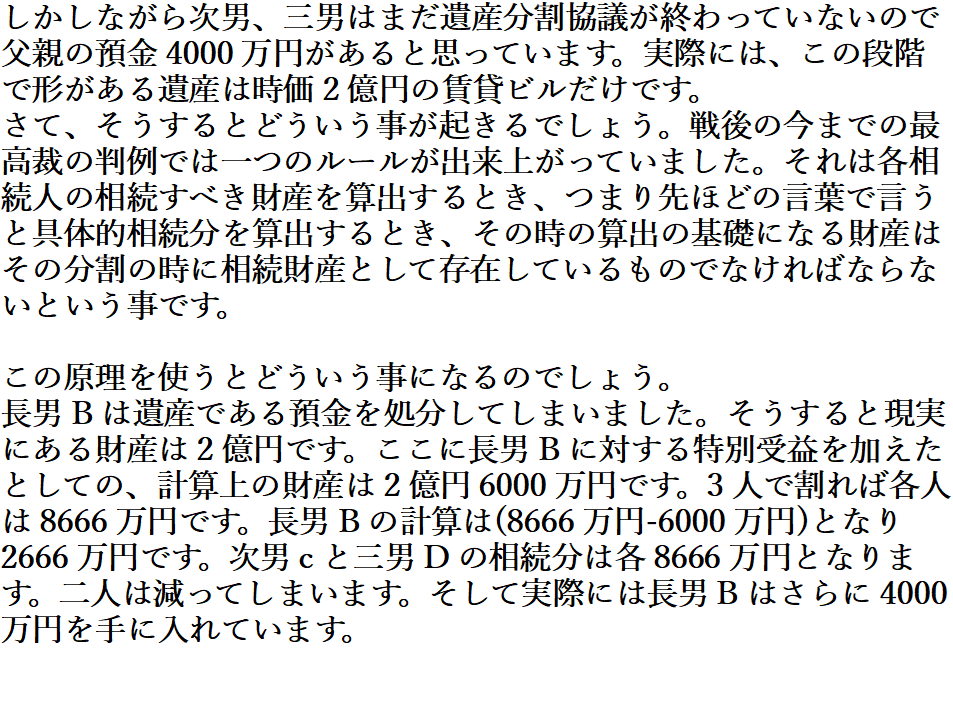 しかしながら次男、三男はまだ遺産分割協議が終わっていないので父親の預金4000万円があると思っています。実際には、この段階で形がある遺産は時価2億円の賃貸ビルだけです。
さて、そうするとどういう事が起きるでしょう。戦後の今までの最高裁の判例では一つのルールが出来上がっていました。それは各相続人の相続すべき財産を算出するとき、つまり先ほどの言葉で言うと具体的相続分を算出するとき、その時の算出の基礎になる財産はその分割の時に相続財産として存在しているものでなければならないという事です。

この原理を使うとどういう事になるのでしょう。
長男Bは遺産である預金を処分してしまいました。そうすると現実にある財産は2億円です。ここに長男Bに対する特別受益を加えたとしての、計算上の財産は2億円6000万円です。3人で割れば各人は8666万円です。長男Bの計算は(8666万円-6000万円)となり2666万円です。次男cと三男Dの相続分は各8666万円となります。二人は減ってしまいます。そして実際には長男Bはさらに4000万円を手に入れています。